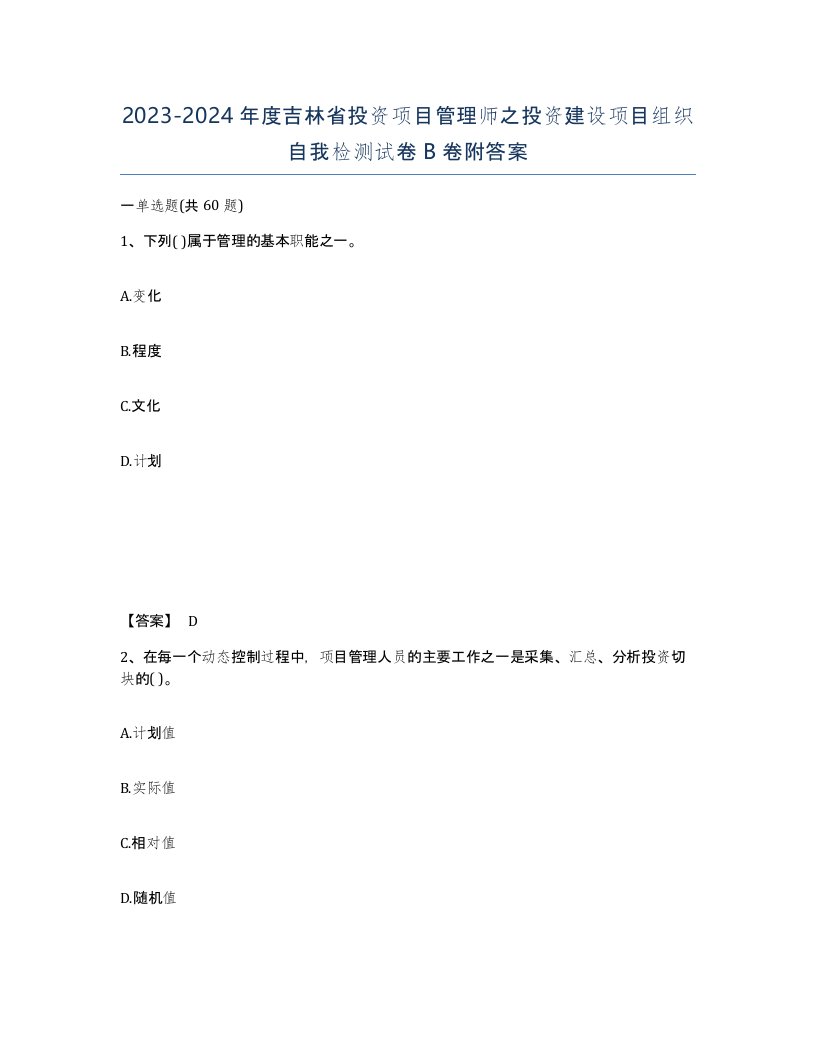 2023-2024年度吉林省投资项目管理师之投资建设项目组织自我检测试卷B卷附答案

一单选题(共60题)

1、下列( )属于管理的基本职能之一。

A.变化

B.程度

C.文化

D.计划

【答案】 D

2、在每一个动态控制过程中，项目管理人员的主要工作之一是采集、汇总、分析投资切块的( )。

A.计划值

B.实际值

C.相对值

D.随机值